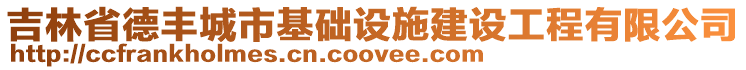 吉林省德丰城市基础设施建设工程有限公司
http://ccfrankholmes.cn.coovee.com